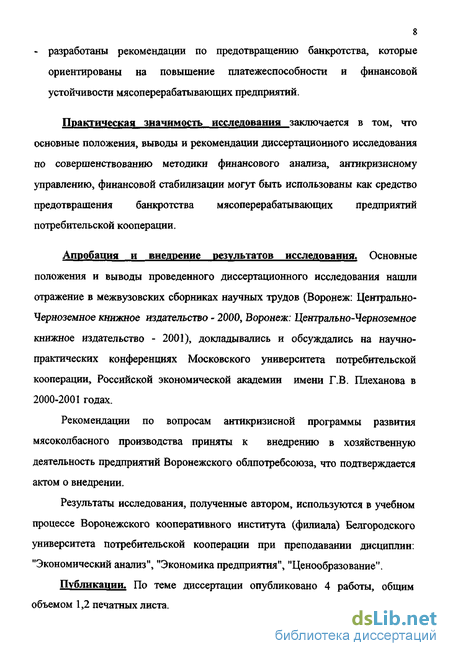 8

- разработаны рекомендации по предотвращению банкротства, которые ориентированы на повышение платежеспособности и финансовой устойчивости мясоперерабатывающих предприятий.

Практическая значимость исследования заключается в том, что основные положения, выводы и рекомендации диссертационного исследования по совершенствованию методики финансового анализа, антикризисному управлению, финансовой стабилизации могут быть использованы как средство предотвращения банкротства мясоперерабатывающих предприятий потребительской кооперации.

Апробация и внедрение результатов исследования. Основные положения и выводы проведенного диссертационного исследования нашли отражение в межвузовских сборниках научных трудов (Воронеж: Центрально-Черноземное книжное издательство - 2000, Воронеж: Центрально-Черноземное книжное издательство - 2001), докладывались и обсуждались на научно-практических конференциях Московского университета потребительской кооперации, Российской экономической академии имени Г.В. Плеханова в 2000-2001 годах.

Рекомендации по вопросам антикризисной программы развития мясоколбасного производства приняты к внедрению в хозяйственную деятельность предприятий Воронежского облпотребсоюза, что подтверждается актом о внедрении.

Результаты исследования, полученные автором, используются в учебном процессе Воронежского кооперативного института (филиала) Белгородского университета потребительской кооперации при преподавании дисциплин: "Экономический анализ", "Экономика предприятия", "Ценообразование".

Публикации. По теме диссертации опубликовано 4 работы, общим объемом 1,2 печатных листа.

dsLib.net
библиотека диссертаций